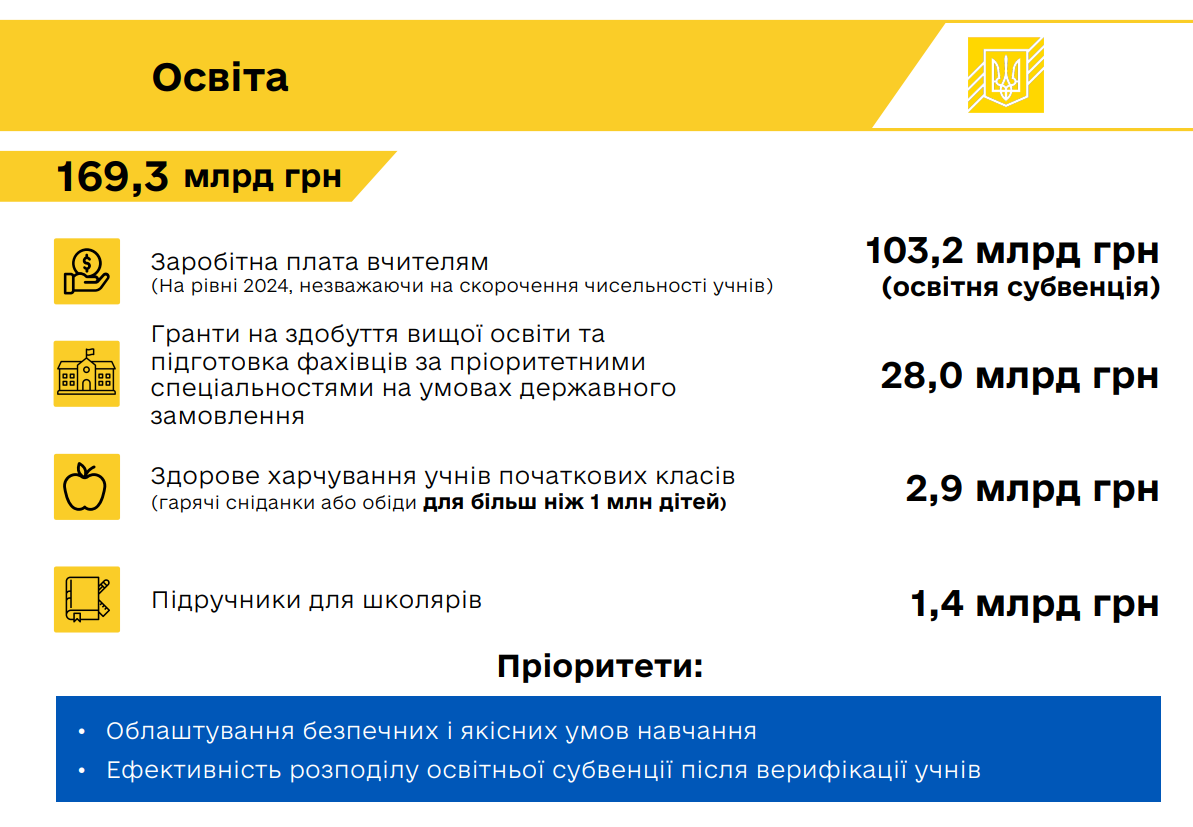 Освіта

169,3 млрд грн

Заробітна плата вчителям
(На рівні 2024, незважаючи на скорочення чисельності учнів)

103,2 млрд грн
(освітня субвенція)

Гранти на здобуття вищої освіти та підготовка фахівців за пріоритетними спеціальностями на умовах державного замовлення

28,0 млрд грн

Здорове харчування учнів початкових класів
(гарячі сніданки або обіди для більш ніж 1 млн дітей)

2,9 млрд грн

Підручники для школярів

1,4 млрд грн

Пріоритети:

• Облаштування безпечних і якісних умов навчання
• Ефективність розподілу освітньої субвенції після верифікації учнів